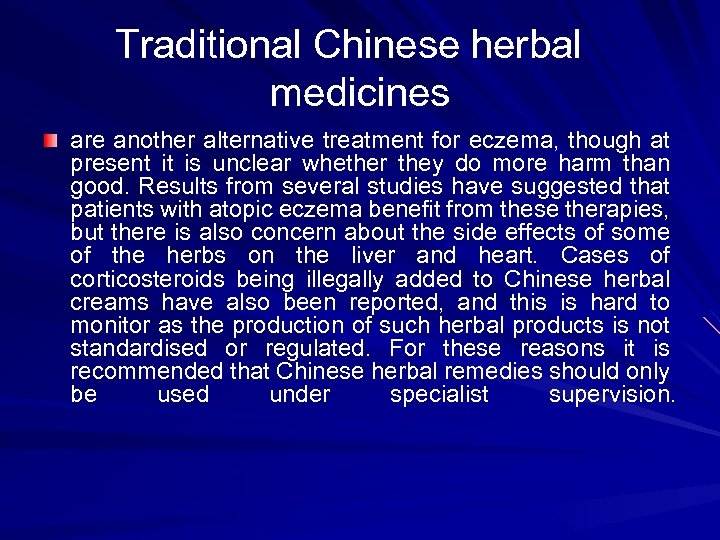 Traditional Chinese herbal medicines

are another alternative treatment for eczema, though at present it is unclear whether they do more harm than good. Results from several studies have suggested that patients with atopic eczema benefit from these therapies, but there is also concern about the side effects of some of the herbs on the liver and heart. Cases of corticosteroids being illegally added to Chinese herbal creams have also been reported, and this is hard to monitor as the production of such herbal products is not standardised or regulated. For these reasons it is recommended that Chinese herbal remedies should only be used under specialist supervision.